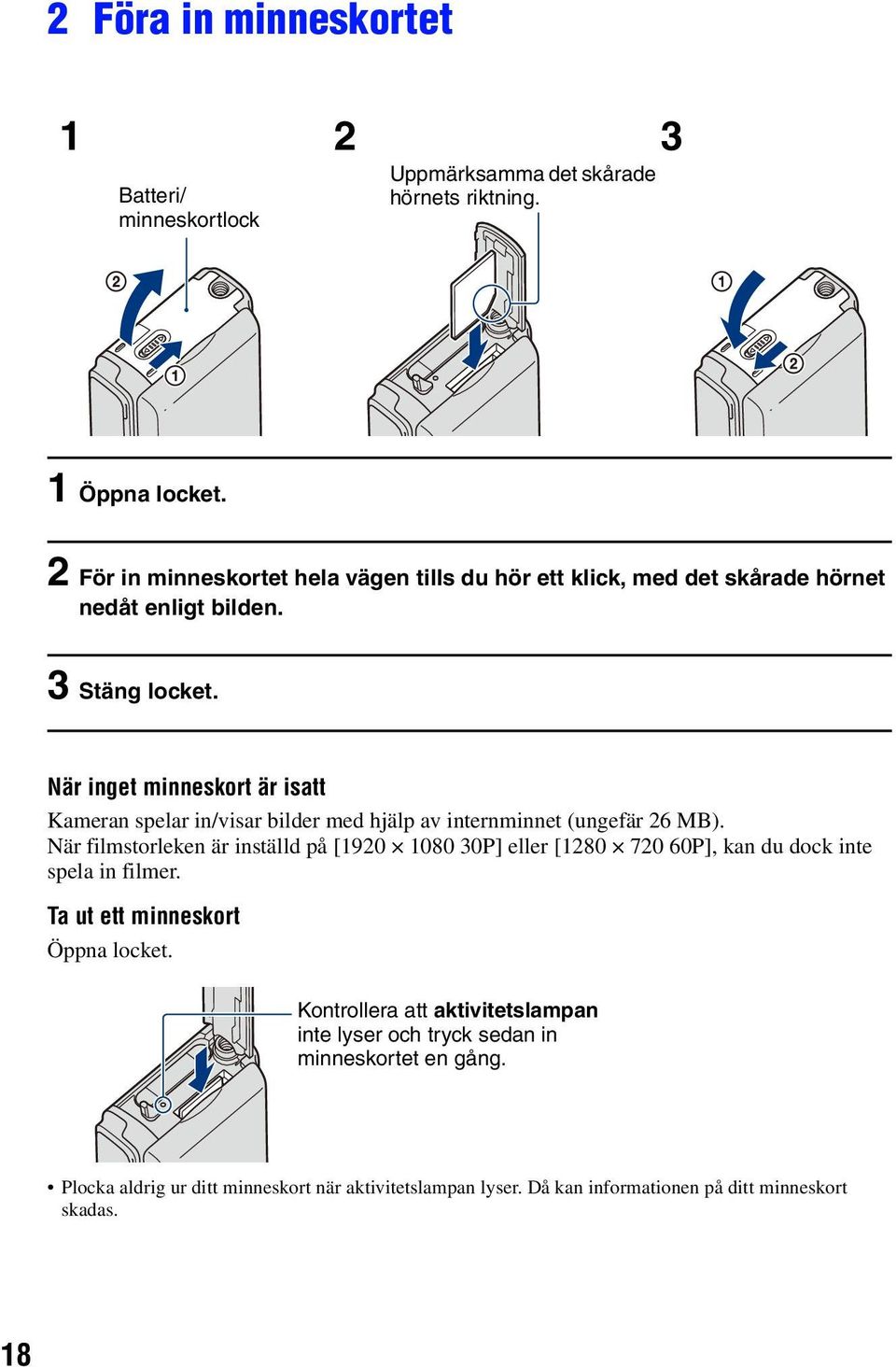 2 Föra in minneskortet

1

Batteri/ minneskortlock

②

①

2

Uppmärksamma det skårade hörnets riktning.

3

①

②

1 Öppna locket.

2 För in minneskortet hela vägen tills du hör ett klick, med det skårade hörnet nedåt enligt bilden.

3 Stäng locket.

När inget minneskort är isatt

Kameran spelar in/visar bilder med hjälp av internminnet (ungefär 26 MB). När filmstorleken är inställd på [1920 × 1080 30P] eller [1280 × 720 60P], kan du dock inte spela in filmer.

Ta ut ett minneskort

Öppna locket.

Kontrollera att aktivitetslampan inte lyser och tryck sedan in minneskortet en gång.

• Plocka aldrig ur ditt minneskort när aktivitetslampan lyser. Då kan informationen på ditt minneskort skadas.

18